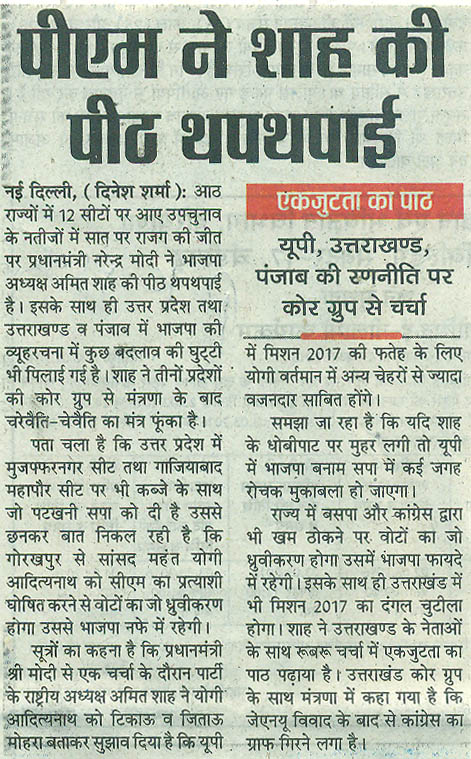 पीएम ने शाह की पीठ थपथपाई

नई दिल्ली, ( दिनेश शर्मा ): आठ राज्यों में 12 सीटों पर आए उपचुनाव के नतीजों में सात पर राजग की जीत पर प्रधानमंत्री नरेन्द्र मोदी ने भाजपा अध्यक्ष अमित शाह की पीठ थपथपाई है। इसके साथ ही उत्तर प्रदेश तथा उत्तराखण्ड व पंजाब में भाजपा की व्यूहरचना में कुछ बदलाव की घुट्टी भी पिलाई गई है। शाह ने तीनों प्रदेशों की कोर ग्रुप से मंत्रणा के बाद चरेवैति-चेवैति का मंत्र फूंका है।

पता चला है कि उत्तर प्रदेश में मुजफ्फरनगर सीट तथा गाजियाबाद महापौर सीट पर भी कब्जे के साथ जो पटखनी सपा को दी है उससे छनकर बात निकल रही है कि गोरखपुर से सांसद महंत योगी आदित्यनाथ को सीएम का प्रत्याशी घोषित करने से वोटों का जो ध्रुवीकरण होगा उससे भाजपा नफे में रहेगी।

सूत्रों का कहना है कि प्रधानमंत्री श्री मोदी से एक चर्चा के दौरान पार्टी के राष्ट्रीय अध्यक्ष अमित शाह ने योगी आदित्यनाथ को टिकाऊ व जिताऊ मोहरा बताकर सुझाव दिया है कि यूपी

एकजुटता का पाठ

यूपी, उत्तराखण्ड, पंजाब की रणनीति पर कोर ग्रुप से चर्चा

में मिशन 2017 की फतेह के लिए योगी वर्तमान में अन्य चेहरों से ज्यादा वजनदार साबित होंगे।

समझा जा रहा है कि यदि शाह के धोबीपाट पर मुहर लगी तो यूपी में भाजपा बनाम सपा में कई जगह रोचक मुकाबला हो जाएगा।

राज्य में बसपा और कांग्रेस द्वारा भी खम ठोकने पर वोटों का जो ध्रुवीकरण होगा उसमें भाजपा फायदे में रहेगी। इसके साथ ही उत्तराखंड में भी मिशन 2017 का दंगल चुटीला होगा। शाह ने उत्तराखण्ड के नेताओं के साथ रूबरू चर्चा में एकजुटता का पाठ पढ़ाया है। उत्तराखंड कोर ग्रुप के साथ मंत्रणा में कहा गया है कि जेएनयू विवाद के बाद से कांग्रेस का ग्राफ गिरने लगा है।